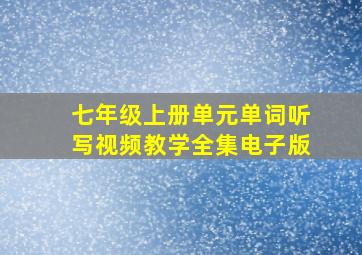 七年级上册单元单词听写视频教学全集电子版